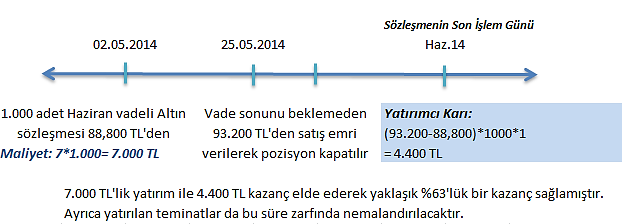 Sözleşmenin Son İşlem Günü

02.05.2014

25.05.2014

Haz.14

1.000 adet Haziran vadeli Altın sözleşmesi 88,800 TL'den
Maliyet: 7*1.000= 7.000 TL

Vade sonunu beklemeden 93.200 TL'den satış emri verilerek pozisyon kapatılır

Yatırımcı Karı:
(93.200-88,800)*1000*1
= 4.400 TL

7.000 TL'lik yatırım ile 4.400 TL kazanç elde ederek yaklaşık %63'lük bir kazanç sağlamıştır. Ayrıca yatırılan teminatlar da bu süre zarfında nemalandırılacaktır.